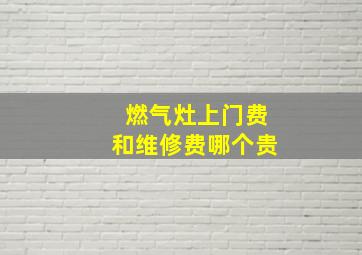 燃气灶上门费
和维修费哪个贵